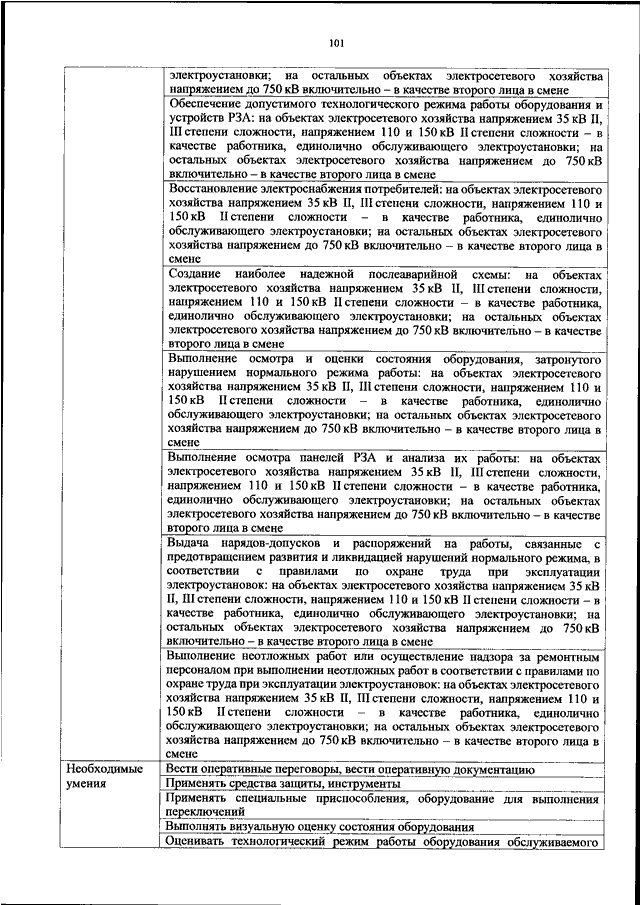 101

| | |
|---|---|
| | электроустановки; на остальных объектах электросетевого хозяйства напряжением до 750 кВ включительно – в качестве второго лица в смене |
| | Обеспечение допустимого технологического режима работы оборудования и устройств РЗА: на объектах электросетевого хозяйства напряжением 35 кВ II, III степени сложности, напряжением 110 и 150 кВ II степени сложности – в качестве работника, единолично обслуживающего электроустановки; на остальных объектах электросетевого хозяйства напряжением до 750 кВ включительно – в качестве второго лица в смене |
| | Восстановление электроснабжения потребителей: на объектах электросетевого хозяйства напряжением 35 кВ II, III степени сложности, напряжением 110 и 150 кВ II степени сложности – в качестве работника, единолично обслуживающего электроустановки; на остальных объектах электросетевого хозяйства напряжением до 750 кВ включительно – в качестве второго лица в смене |
| | Создание наиболее надежной послеаварийной схемы: на объектах электросетевого хозяйства напряжением 35 кВ II, III степени сложности, напряжением 110 и 150 кВ II степени сложности – в качестве работника, единолично обслуживающего электроустановки; на остальных объектах электросетевого хозяйства напряжением до 750 кВ включительно – в качестве второго лица в смене |
| | Выполнение осмотра и оценки состояния оборудования, затронутого нарушением нормального режима работы: на объектах электросетевого хозяйства напряжением 35 кВ II, III степени сложности, напряжением 110 и 150 кВ II степени сложности – в качестве работника, единолично обслуживающего электроустановки; на остальных объектах электросетевого хозяйства напряжением до 750 кВ включительно – в качестве второго лица в смене |
| | Выполнение осмотра панелей РЗА и анализа их работы: на объектах электросетевого хозяйства напряжением 35 кВ II, III степени сложности, напряжением 110 и 150 кВ II степени сложности – в качестве работника, единолично обслуживающего электроустановки; на остальных объектах электросетевого хозяйства напряжением до 750 кВ включительно – в качестве второго лица в смене |
| | Выдача нарядов-допусков и распоряжений на работы, связанные с предотвращением развития и ликвидацией нарушений нормального режима, в соответствии с правилами по охране труда при эксплуатации электроустановок: на объектах электросетевого хозяйства напряжением 35 кВ II, III степени сложности, напряжением 110 и 150 кВ II степени сложности – в качестве работника, единолично обслуживающего электроустановки; на остальных объектах электросетевого хозяйства напряжением до 750 кВ включительно – в качестве второго лица в смене |
| | Выполнение неотложных работ или осуществление надзора за ремонтным персоналом при выполнении неотложных работ в соответствии с правилами по охране труда при эксплуатации электроустановок: на объектах электросетевого хозяйства напряжением 35 кВ II, III степени сложности, напряжением 110 и 150 кВ II степени сложности – в качестве работника, единолично обслуживающего электроустановки; на остальных объектах электросетевого хозяйства напряжением до 750 кВ включительно – в качестве второго лица в смене |
| Необходимые умения | Вести оперативные переговоры, вести оперативную документацию |
| | Применять средства защиты, инструменты |
| | Применять специальные приспособления, оборудование для выполнения переключений |
| | Выполнять визуальную оценку состояния оборудования |
| | Оценивать технологический режим работы оборудования обслуживаемого |